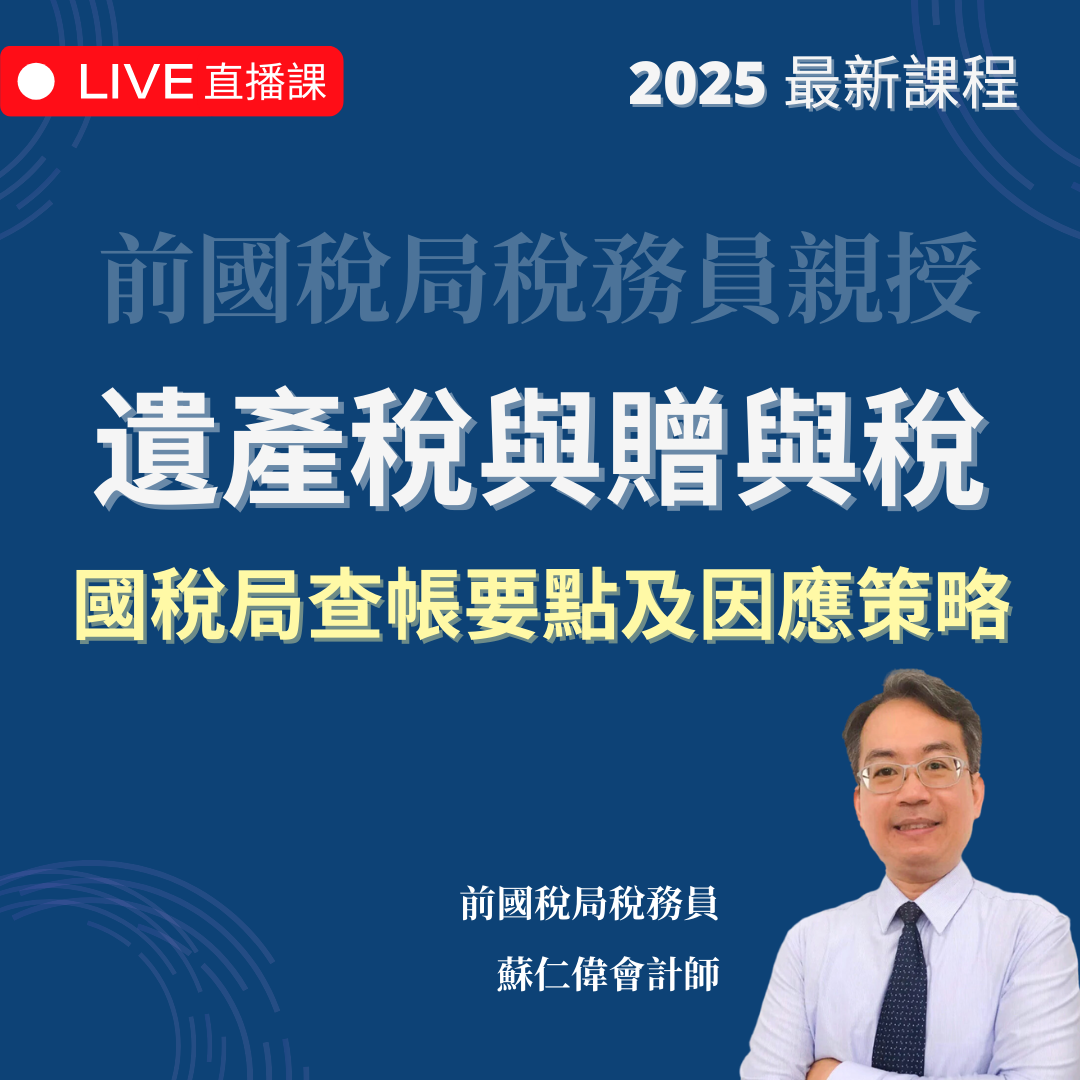 LIVE 直播課

2025 最新課程

前國稅局稅務員親授

遺產稅與贈與稅

國稅局查帳要點及因應策略

前國稅局稅務員
蘇仁偉會計師